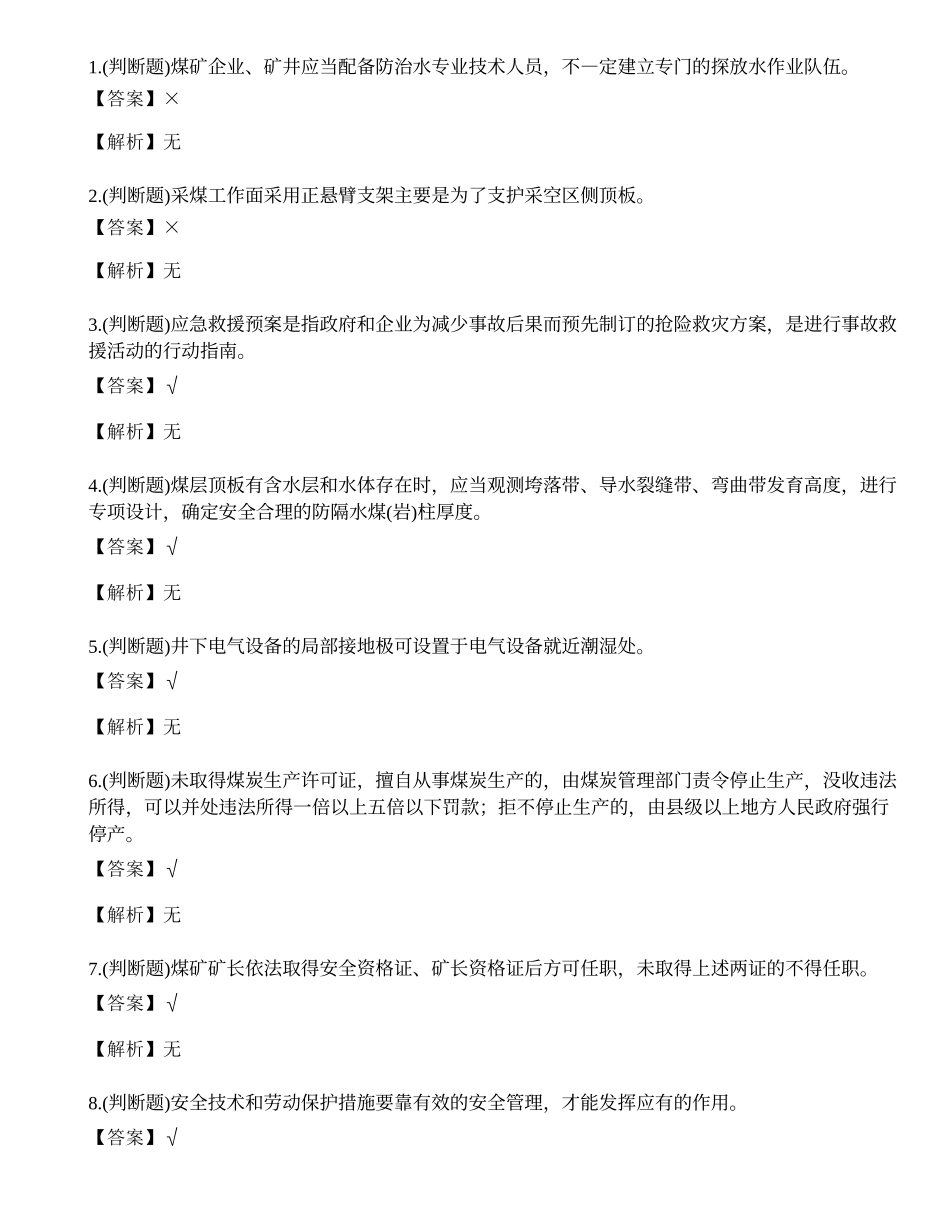 1.(判断题)煤矿企业、矿井应当配备防治水专业技术人员，不一定建立专门的探放水作业队伍。
【答案】×

【解析】无

2.(判断题)采煤工作面采用正悬臂支架主要是为了支护采空区侧顶板。
【答案】×

【解析】无

3.(判断题)应急救援预案是指政府和企业为减少事故后果而预先制订的抢险救灾方案，是进行事故救援活动的行动指南。
【答案】√

【解析】无

4.(判断题)煤层顶板有含水层和水体存在时，应当观测垮落带、导水裂缝带、弯曲带发育高度，进行专项设计，确定安全合理的防隔水煤(岩)柱厚度。
【答案】√

【解析】无

5.(判断题)井下电气设备的局部接地极可设置于电气设备就近潮湿处。
【答案】√

【解析】无

6.(判断题)未取得煤炭生产许可证，擅自从事煤炭生产的，由煤炭管理部门责令停止生产，没收违法所得，可以并处违法所得一倍以上五倍以下罚款；拒不停止生产的，由县级以上地方人民政府强行停产。
【答案】√

【解析】无

7.(判断题)煤矿矿长依法取得安全资格证、矿长资格证后方可任职，未取得上述两证的不得任职。
【答案】√

【解析】无

8.(判断题)安全技术和劳动保护措施要靠有效的安全管理，才能发挥应有的作用。
【答案】√